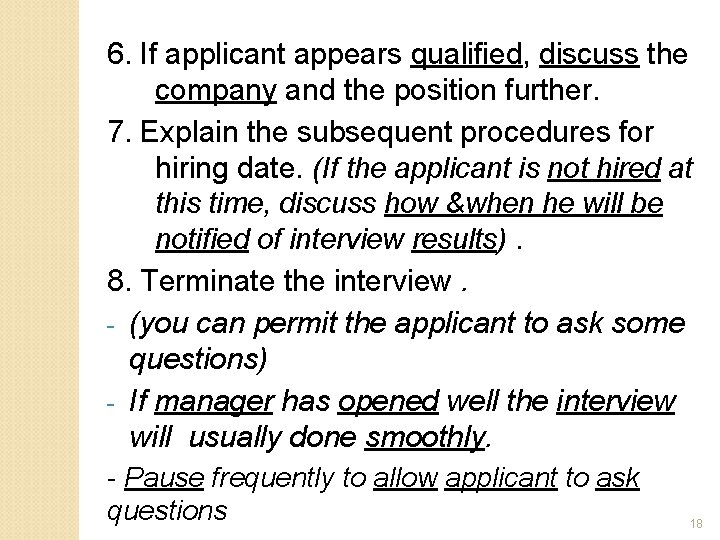 6. If applicant appears qualified, discuss the company and the position further.

7. Explain the subsequent procedures for hiring date. (If the applicant is not hired at this time, discuss how &when he will be notified of interview results) .

8. Terminate the interview .

- (you can permit the applicant to ask some questions)

- If manager has opened well the interview will usually done smoothly.

- Pause frequently to allow applicant to ask questions

18